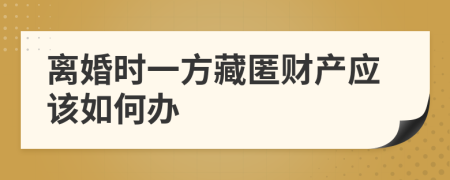 离婚时一方藏匿财产应该如何办